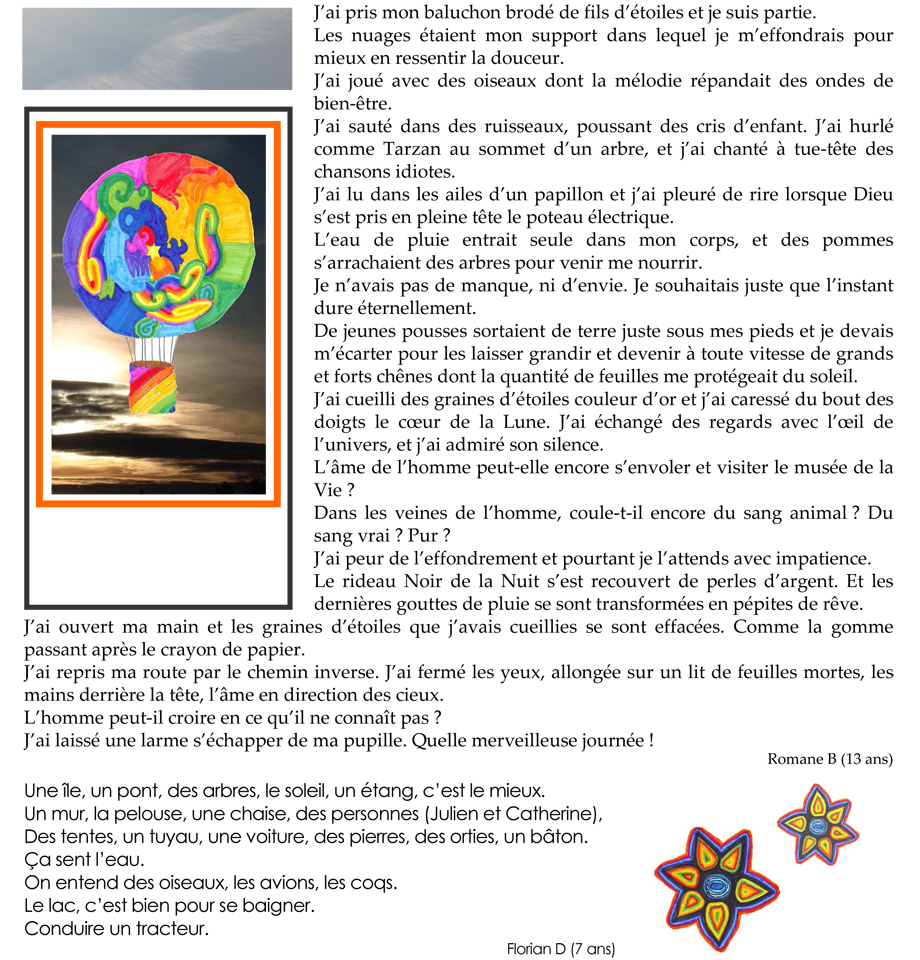 J'ai pris mon baluchon brodé de fils d'étoiles et je suis partie.
Les nuages étaient mon support dans lequel je m'effondrais pour mieux en ressentir la douceur.
J'ai joué avec des oiseaux dont la mélodie répandait des ondes de bien-être.
J'ai sauté dans des ruisseaux, poussant des cris d'enfant. J'ai hurlé comme Tarzan au sommet d'un arbre, et j'ai chanté à tue-tête des chansons idiotes.
J'ai lu dans les ailes d'un papillon et j'ai pleuré de rire lorsque Dieu s'est pris en pleine tête le poteau électrique.
L'eau de pluie entrait seule dans mon corps, et des pommes s'arrachaient des arbres pour venir me nourrir.
Je n'avais pas de manque, ni d'envie. Je souhaitais juste que l'instant dure éternellement.
De jeunes pousses sortaient de terre juste sous mes pieds et je devais m'écarter pour les laisser grandir et devenir à toute vitesse de grands et forts chênes dont la quantité de feuilles me protégeait du soleil.
J'ai cueilli des graines d'étoiles couleur d'or et j'ai caressé du bout des doigts le cœur de la Lune. J'ai échangé des regards avec l'œil de l'univers, et j'ai admiré son silence.
L'âme de l'homme peut-elle encore s'envoler et visiter le musée de la Vie ?
Dans les veines de l'homme, coule-t-il encore du sang animal ? Du sang vrai ? Pur ?
J'ai peur de l'effondrement et pourtant je l'attends avec impatience.
Le rideau Noir de la Nuit s'est recouvert de perles d'argent. Et les dernières gouttes de pluie se sont transformées en pépites de rêve.
J'ai ouvert ma main et les graines d'étoiles que j'avais cueillies se sont effacées. Comme la gomme passant après le crayon de papier.
J'ai repris ma route par le chemin inverse. J'ai fermé les yeux, allongée sur un lit de feuilles mortes, les mains derrière la tête, l'âme en direction des cieux.
L'homme peut-il croire en ce qu'il ne connaît pas ?
J'ai laissé une larme s'échapper de ma pupille. Quelle merveilleuse journée !
Romane B (13 ans)

Une île, un pont, des arbres, le soleil, un étang, c'est le mieux.
Un mur, la pelouse, une chaise, des personnes (Julien et Catherine),
Des tentes, un tuyau, une voiture, des pierres, des orties, un bâton.
Ça sent l'eau.
On entend des oiseaux, les avions, les coqs.
Le lac, c'est bien pour se baigner.
Conduire un tracteur.
Florian D (7 ans)